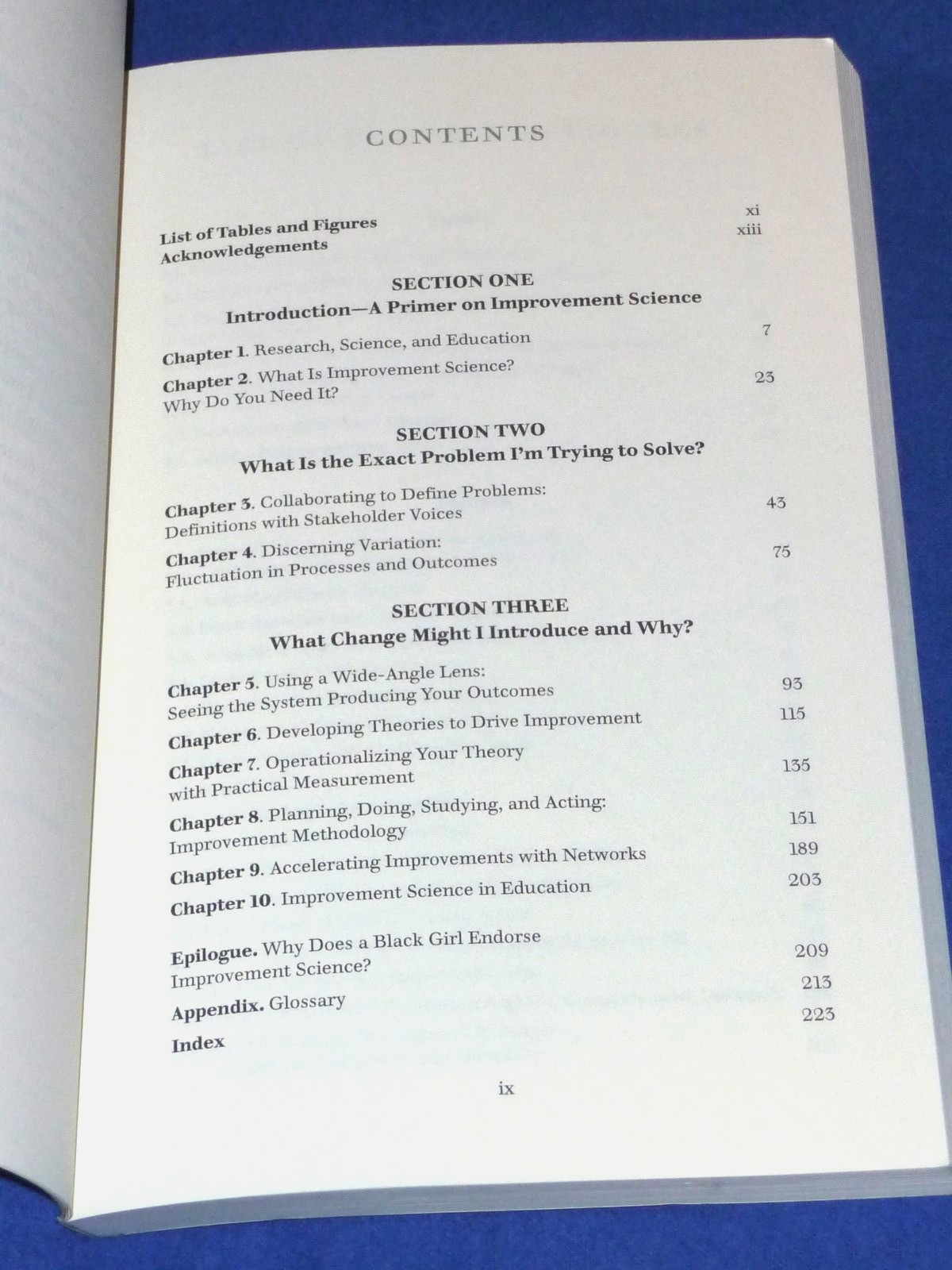 CONTENTS

List of Tables and Figures xi
Acknowledgements xiii

SECTION ONE
Introduction—A Primer on Improvement Science

Chapter 1. Research, Science, and Education 7
Chapter 2. What Is Improvement Science? Why Do You Need It? 23

SECTION TWO
What Is the Exact Problem I'm Trying to Solve?

Chapter 3. Collaborating to Define Problems: Definitions with Stakeholder Voices 43
Chapter 4. Discerning Variation: Fluctuation in Processes and Outcomes 75

SECTION THREE
What Change Might I Introduce and Why?

Chapter 5. Using a Wide-Angle Lens: Seeing the System Producing Your Outcomes 93
Chapter 6. Developing Theories to Drive Improvement 115
Chapter 7. Operationalizing Your Theory with Practical Measurement 135
Chapter 8. Planning, Doing, Studying, and Acting: Improvement Methodology 151
Chapter 9. Accelerating Improvements with Networks 189
Chapter 10. Improvement Science in Education 203

Epilogue. Why Does a Black Girl Endorse Improvement Science? 209
Appendix. Glossary 213
Index 223

ix